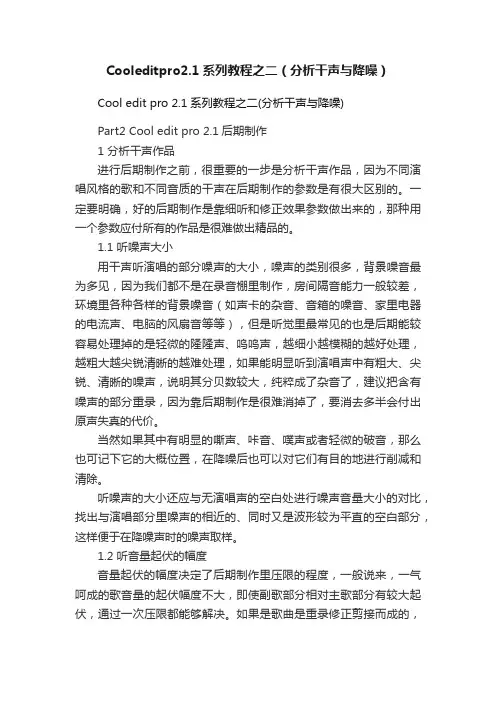 Cooleditpro2.1 系列教程之二（分析干声与降噪）

Cool edit pro 2.1 系列教程之二(分析干声与降噪)

Part2 Cool edit pro 2.1 后期制作

1 分析干声作品

进行后期制作之前，很重要的一步是分析干声作品，因为不同演唱风格的歌和不同音质的干声在后期制作的参数是有很大区别的。一定要明确，好的后期制作是靠细听和修正效果参数做出来的，那种用一个参数应付所有的作品是很难做出精品的。

1.1 听噪声大小

用干声听演唱的部分噪声的大小，噪声的类别很多，背景噪音最为多见，因为我们都不是在录音棚里制作，房间隔音能力一般较差，环境里各种各样的背景噪音（如声卡的杂音、音箱的噪音、家里电器的电流声、电脑的风扇音等等），但是听觉里最常见的也是后期能较容易处理掉的是轻微的隆隆声、呜呜声，越细小越模糊的越好处理，越粗大越尖锐清晰的越难处理，如果能明显听到演唱声中有粗大、尖锐、清晰的噪声，说明其分贝数较大，纯粹成了杂音了，建议把含有噪声的部分重录，因为靠后期制作是很难消掉了，要消去多半会付出原声失真的代价。

当然如果其中有明显的嘶声、咔音、噗声或者轻微的破音，那么也可记下它的大概位置，在降噪后也可以对它们有目的地进行削减和清除。

听噪声的大小还应与无演唱声的空白处进行噪声音量大小的对比，找出与演唱部分里噪声的相近的、同时又是波形较为平直的空白部分，这样便于在降噪声时的噪声取样。

1.2 听音量起伏的幅度

音量起伏的幅度决定了后期制作里压限的程度，一般说来，一气呵成的歌音量的起伏幅度不大，即使副歌部分相对主歌部分有较大起伏，通过一次压限都能够解决。如果是歌曲是重录修正剪接而成的，